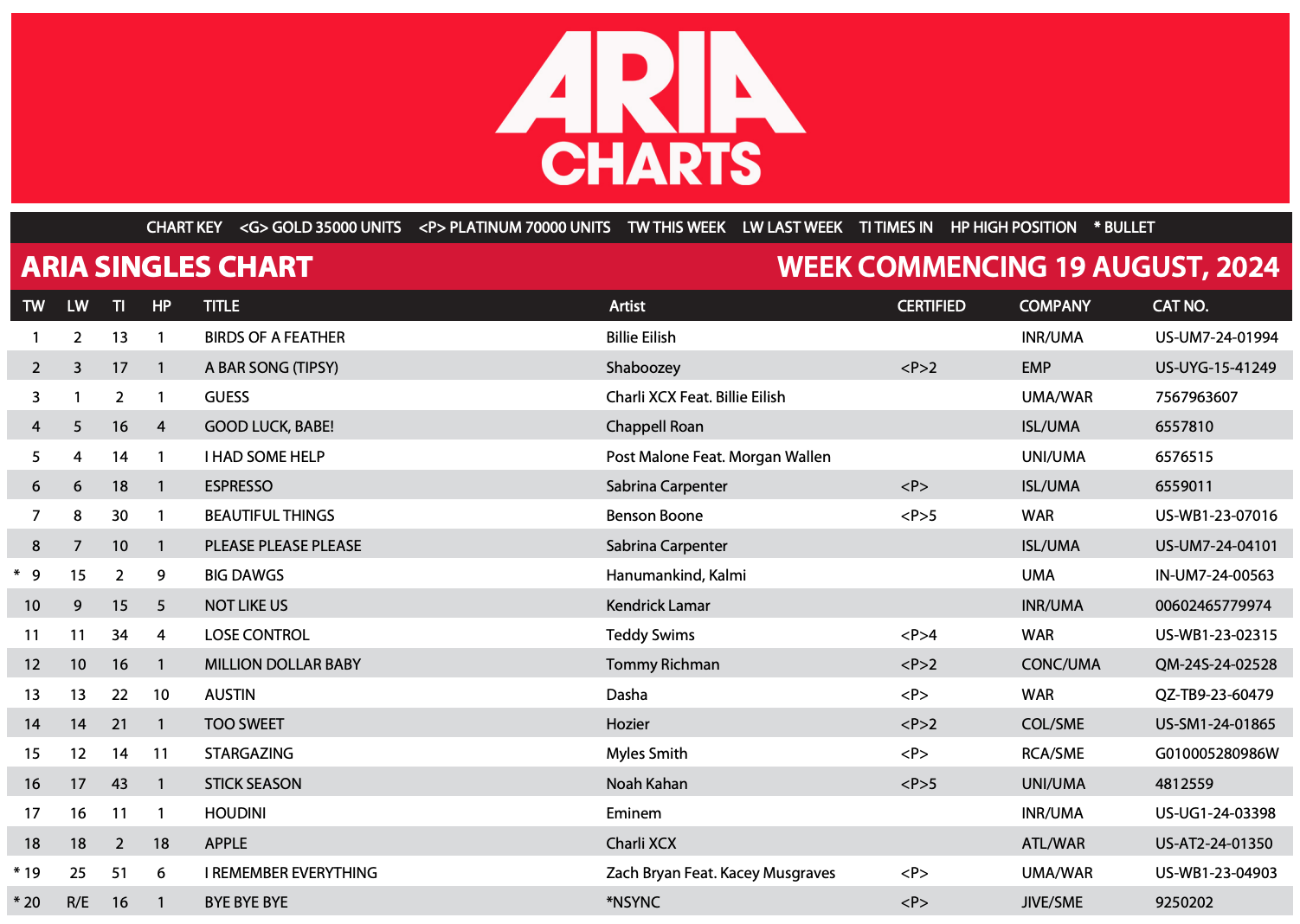 ARIA
CHARTS

CHART KEY <G> GOLD 35000 UNITS <P> PLATINUM 70000 UNITS TW THIS WEEK LW LAST WEEK TI TIMES IN HP HIGH POSITION * BULLET

ARIA SINGLES CHART

WEEK COMMENCING 19 AUGUST, 2024

| TW | LW | TI | HP | TITLE | Artist | CERTIFIED | COMPANY | CAT NO. |
|---|---|---|---|---|---|---|---|---|
| 1 | 2 | 13 | 1 | BIRDS OF A FEATHER | Billie Eilish | | INR/UMA | US-UM7-24-01994 |
| 2 | 3 | 17 | 1 | A BAR SONG (TIPSY) | Shaboozey | <P>2 | EMP | US-UYG-15-41249 |
| 3 | 1 | 2 | 1 | GUESS | Charli XCX Feat. Billie Eilish | | UMA/WAR | 7567963607 |
| 4 | 5 | 16 | 4 | GOOD LUCK, BABE! | Chappell Roan | | ISL/UMA | 6557810 |
| 5 | 4 | 14 | 1 | I HAD SOME HELP | Post Malone Feat. Morgan Wallen | | UNI/UMA | 6576515 |
| 6 | 6 | 18 | 1 | ESPRESSO | Sabrina Carpenter | <P> | ISL/UMA | 6559011 |
| 7 | 8 | 30 | 1 | BEAUTIFUL THINGS | Benson Boone | <P>5 | WAR | US-WB1-23-07016 |
| 8 | 7 | 10 | 1 | PLEASE PLEASE PLEASE | Sabrina Carpenter | | ISL/UMA | US-UM7-24-04101 |
| * 9 | 15 | 2 | 9 | BIG DAWGS | Hanumankind, Kalmi | | UMA | IN-UM7-24-00563 |
| 10 | 9 | 15 | 5 | NOT LIKE US | Kendrick Lamar | | INR/UMA | 00602465779974 |
| 11 | 11 | 34 | 4 | LOSE CONTROL | Teddy Swims | <P>4 | WAR | US-WB1-23-02315 |
| 12 | 10 | 16 | 1 | MILLION DOLLAR BABY | Tommy Richman | <P>2 | CONC/UMA | QM-24S-24-02528 |
| 13 | 13 | 22 | 10 | AUSTIN | Dasha | <P> | WAR | QZ-TB9-23-60479 |
| 14 | 14 | 21 | 1 | TOO SWEET | Hozier | <P>2 | COL/SME | US-SM1-24-01865 |
| 15 | 12 | 14 | 11 | STARGAZING | Myles Smith | <P> | RCA/SME | G010005280986W |
| 16 | 17 | 43 | 1 | STICK SEASON | Noah Kahan | <P>5 | UNI/UMA | 4812559 |
| 17 | 16 | 11 | 1 | HOUDINI | Eminem | | INR/UMA | US-UG1-24-03398 |
| 18 | 18 | 2 | 18 | APPLE | Charli XCX | | ATL/WAR | US-AT2-24-01350 |
| * 19 | 25 | 51 | 6 | I REMEMBER EVERYTHING | Zach Bryan Feat. Kacey Musgraves | <P> | UMA/WAR | US-WB1-23-04903 |
| * 20 | R/E | 16 | 1 | BYE BYE BYE | *NSYNC | <P> | JIVE/SME | 9250202 |